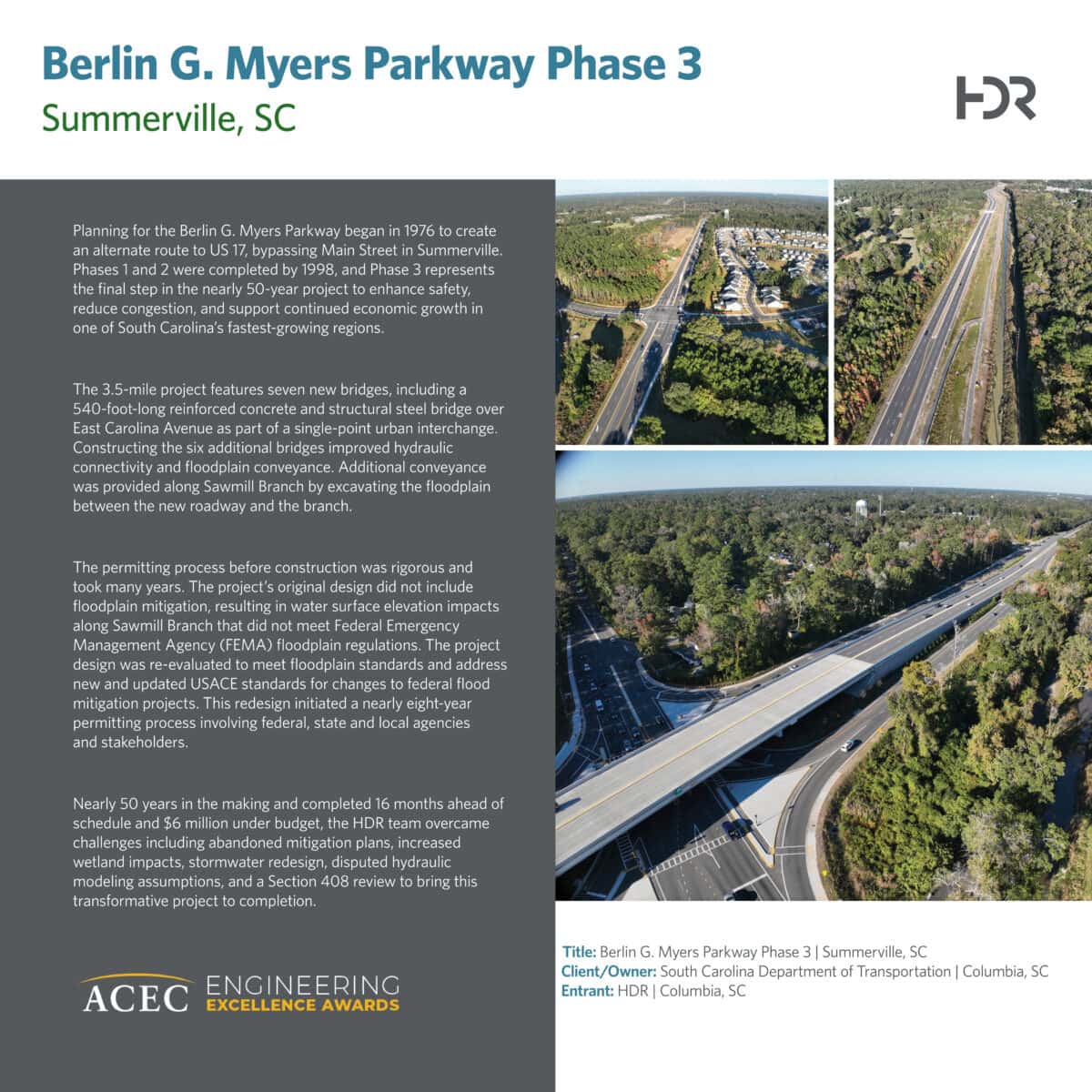 Berlin G. Myers Parkway Phase 3
Summerville, SC

HDR

Planning for the Berlin G. Myers Parkway began in 1976 to create an alternate route to US 17, bypassing Main Street in Summerville. Phases 1 and 2 were completed by 1998, and Phase 3 represents the final step in the nearly 50-year project to enhance safety, reduce congestion, and support continued economic growth in one of South Carolina's fastest-growing regions.

The 3.5-mile project features seven new bridges, including a 540-foot-long reinforced concrete and structural steel bridge over East Carolina Avenue as part of a single-point urban interchange. Constructing the six additional bridges improved hydraulic connectivity and floodplain conveyance. Additional conveyance was provided along Sawmill Branch by excavating the floodplain between the new roadway and the branch.

The permitting process before construction was rigorous and took many years. The project's original design did not include floodplain mitigation, resulting in water surface elevation impacts along Sawmill Branch that did not meet Federal Emergency Management Agency (FEMA) floodplain regulations. The project design was re-evaluated to meet floodplain standards and address new and updated USACE standards for changes to federal flood mitigation projects. This redesign initiated a nearly eight-year permitting process involving federal, state and local agencies and stakeholders.

Nearly 50 years in the making and completed 16 months ahead of schedule and $6 million under budget, the HDR team overcame challenges including abandoned mitigation plans, increased wetland impacts, stormwater redesign, disputed hydraulic modeling assumptions, and a Section 408 review to bring this transformative project to completion.

ACEC ENGINEERING EXCELLENCE AWARDS

Title: Berlin G. Myers Parkway Phase 3 | Summerville, SC
Client/Owner: South Carolina Department of Transportation | Columbia, SC
Entrant: HDR | Columbia, SC